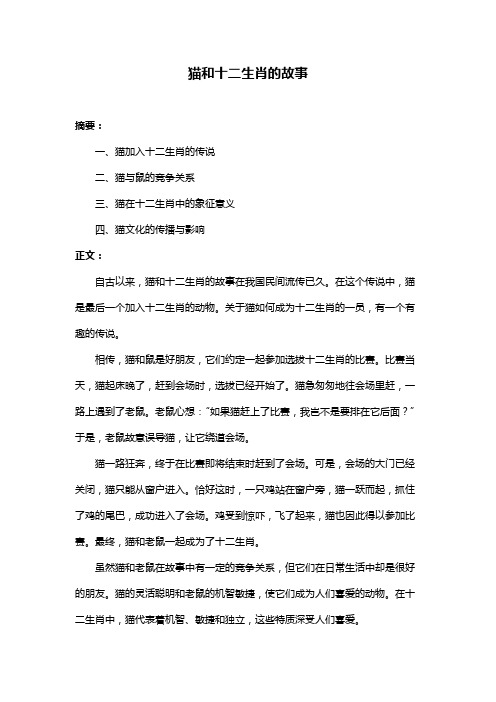 猫和十二生肖的故事

摘要：

一、猫加入十二生肖的传说

二、猫与鼠的竞争关系

三、猫在十二生肖中的象征意义

四、猫文化的传播与影响

正文：

自古以来，猫和十二生肖的故事在我国民间流传已久。在这个传说中，猫是最后一个加入十二生肖的动物。关于猫如何成为十二生肖的一员，有一个有趣的传说。

相传，猫和鼠是好朋友，它们约定一起参加选拔十二生肖的比赛。比赛当天，猫起床晚了，赶到会场时，选拔已经开始了。猫急匆匆地往会场里赶，一路上遇到了老鼠。老鼠心想："如果猫赶上了比赛，我岂不是要排在它后面？"于是，老鼠故意误导猫，让它绕道会场。

猫一路狂奔，终于在比赛即将结束时赶到了会场。可是，会场的大门已经关闭，猫只能从窗户进入。恰好这时，一只鸡站在窗户旁，猫一跃而起，抓住了鸡的尾巴，成功进入了会场。鸡受到惊吓，飞了起来，猫也因此得以参加比赛。最终，猫和老鼠一起成为了十二生肖。

虽然猫和老鼠在故事中有一定的竞争关系，但它们在日常生活中却是很好的朋友。猫的灵活聪明和老鼠的机智敏捷，使它们成为人们喜爱的动物。在十二生肖中，猫代表着机智、敏捷和独立，这些特质深受人们喜爱。